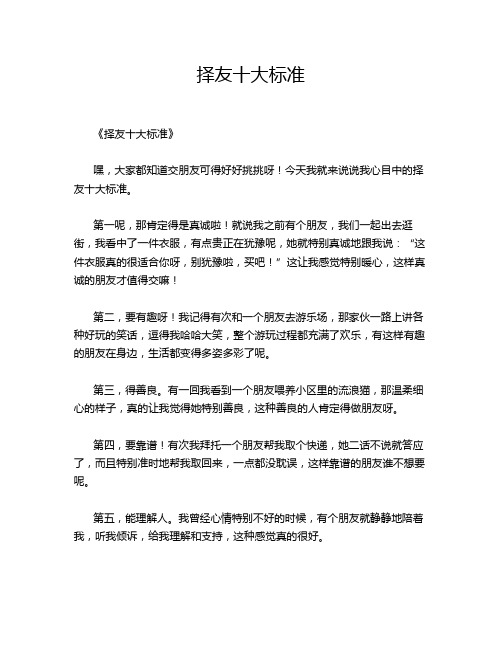 择友十大标准

《择友十大标准》

嘿，大家都知道交朋友可得好好挑挑呀！今天我就来说说我心目中的择友十大标准。

第一呢，那肯定得是真诚啦！就说我之前有个朋友，我们一起出去逛街，我看中了一件衣服，有点贵正在犹豫呢，她就特别真诚地跟我说："这件衣服真的很适合你呀，别犹豫啦，买吧！"这让我感觉特别暖心，这样真诚的朋友才值得交嘛！

第二，要有趣呀！我记得有次和一个朋友去游乐场，那家伙一路上讲各种好玩的笑话，逗得我哈哈大笑，整个游玩过程都充满了欢乐，有这样有趣的朋友在身边，生活都变得多姿多彩了呢。

第三，得善良。有一回我看到一个朋友喂养小区里的流浪猫，那温柔细心的样子，真的让我觉得她特别善良，这种善良的人肯定得做朋友呀。

第四，要靠谱！有次我拜托一个朋友帮我取个快递，她二话不说就答应了，而且特别准时地帮我取回来，一点都没耽误，这样靠谱的朋友谁不想要呢。

第五，能理解人。我曾经心情特别不好的时候，有个朋友就静静地陪着我，听我倾诉，给我理解和支持，这种感觉真的很好。